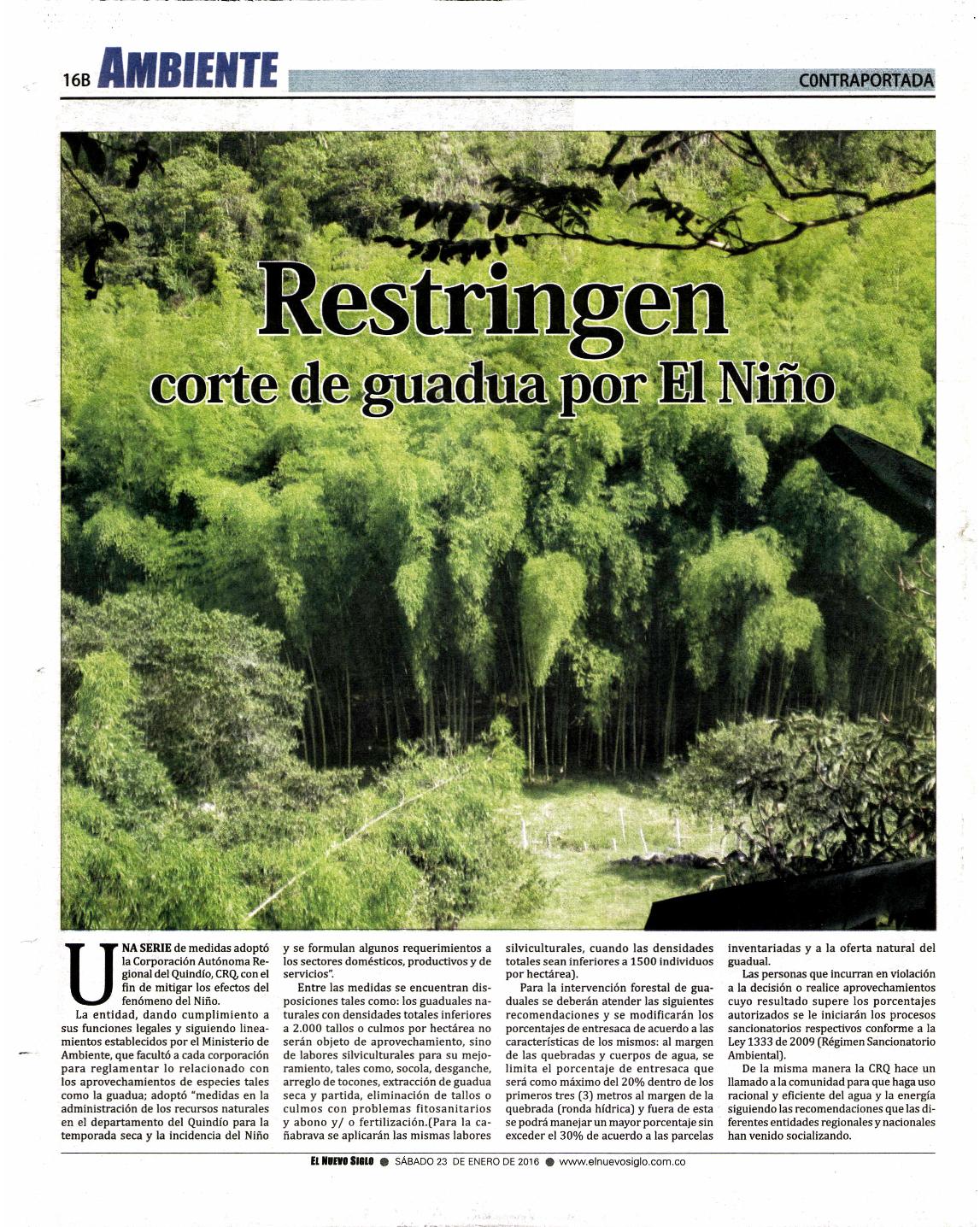 16B AMBIENTE

CONTRAPORTADA

Restringen

corte de guadua por El Niño

UNA SERIE de medidas adoptó la Corporación Autónoma Regional del Quindío, CRQ, con el fin de mitigar los efectos del fenómeno del Niño.

La entidad, dando cumplimiento a sus funciones legales y siguiendo lineamientos establecidos por el Ministerio de Ambiente, que facultó a cada corporación para reglamentar lo relacionado con los aprovechamientos de especies tales como la guadua; adoptó "medidas en la administración de los recursos naturales en el departamento del Quindío para la temporada seca y la incidencia del Niño y se formulan algunos requerimientos a los sectores domésticos, productivos y de servicios".

Entre las medidas se encuentran disposiciones tales como: los guaduales naturales con densidades totales inferiores a 2.000 tallos o culmos por hectárea no serán objeto de aprovechamiento, sino de labores silviculturales para su mejoramiento, tales como, socola, desganche, arreglo de tocones, extracción de guadua seca y partida, eliminación de tallos o culmos con problemas fitosanitarios y abono y/ o fertilización.(Para la cañabrava se aplicarán las mismas labores silviculturales, cuando las densidades totales sean inferiores a 1500 individuos por hectárea).

Para la intervención forestal de guaduales se deberán atender las siguientes recomendaciones y se modificarán los porcentajes de entresaca de acuerdo a las características de los mismos: al margen de las quebradas y cuerpos de agua, se limita el porcentaje de entresaca que será como máximo del 20% dentro de los primeros tres (3) metros al margen de la quebrada (ronda hídrica) y fuera de esta se podrá manejar un mayor porcentaje sin exceder el 30% de acuerdo a las parcelas inventariadas y a la oferta natural del guadual.

Las personas que incurran en violación a la decisión o realice aprovechamientos cuyo resultado supere los porcentajes autorizados se le iniciarán los procesos sancionatorios respectivos conforme a la Ley 1333 de 2009 (Régimen Sancionatorio Ambiental).

De la misma manera la CRQ hace un llamado a la comunidad para que haga uso racional y eficiente del agua y la energía siguiendo las recomendaciones que las diferentes entidades regionales y nacionales han venido socializando.

EL NUEVO SIGLO ● SÁBADO 23 DE ENERO DE 2016 ● www.elnuevosiglo.com.co